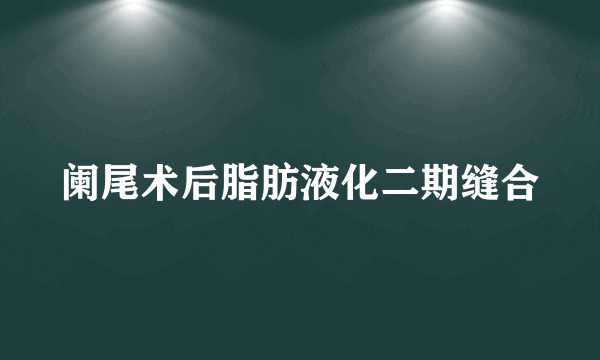 阑尾术后脂肪液化二期缝合